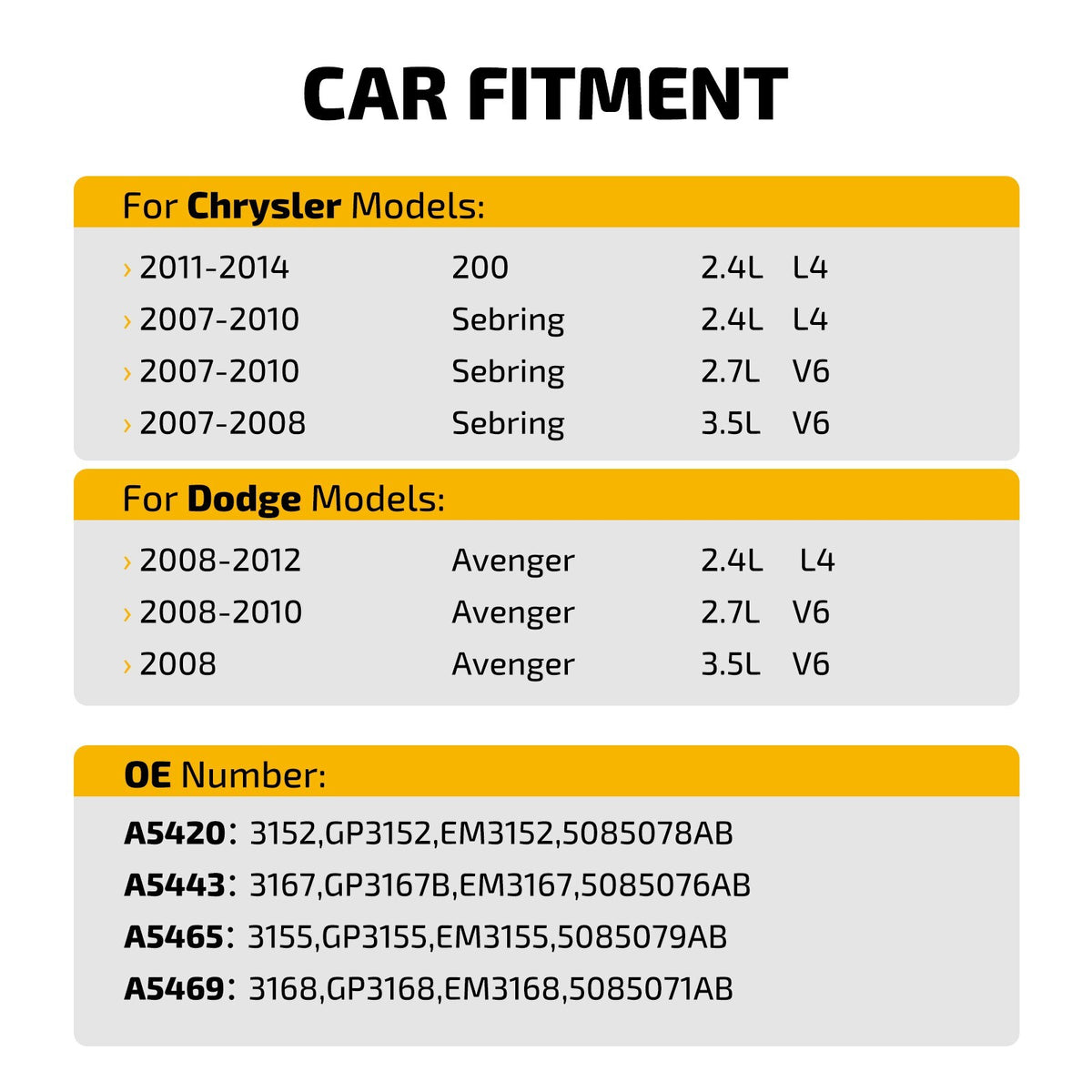 CAR FITMENT

For Chrysler Models:

› 2011-2014 200 2.4L L4
› 2007-2010 Sebring 2.4L L4
› 2007-2010 Sebring 2.7L V6
› 2007-2008 Sebring 3.5L V6

For Dodge Models:

› 2008-2012 Avenger 2.4L L4
› 2008-2010 Avenger 2.7L V6
› 2008 Avenger 3.5L V6

OE Number:

A5420: 3152,GP3152,EM3152,5085078AB
A5443: 3167,GP3167B,EM3167,5085076AB
A5465: 3155,GP3155,EM3155,5085079AB
A5469: 3168,GP3168,EM3168,5085071AB